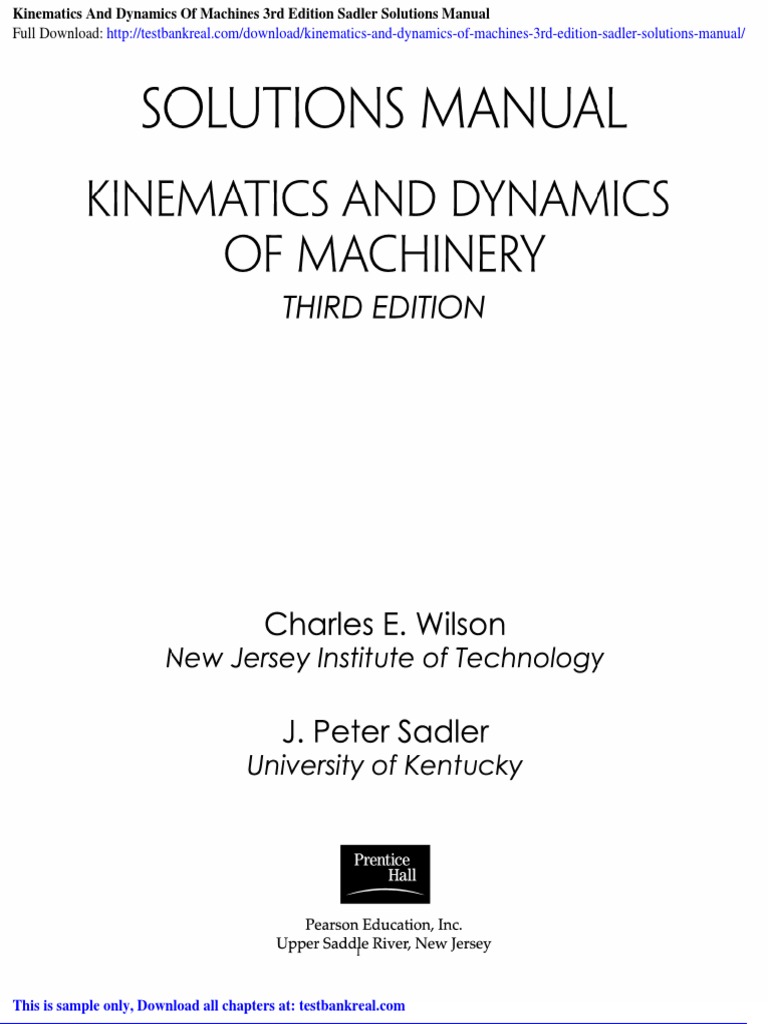 Kinematics And Dynamics Of Machines 3rd Edition Sadler Solutions Manual
Full Download: http://testbankreal.com/download/kinematics-and-dynamics-of-machines-3rd-edition-sadler-solutions-manual/

SOLUTIONS MANUAL

KINEMATICS AND DYNAMICS OF MACHINERY

THIRD EDITION

Charles E. Wilson
New Jersey Institute of Technology

J. Peter Sadler
University of Kentucky

Prentice Hall

Pearson Education, Inc.
Upper Saddle River, New Jersey

This is sample only, Download all chapters at: testbankreal.com